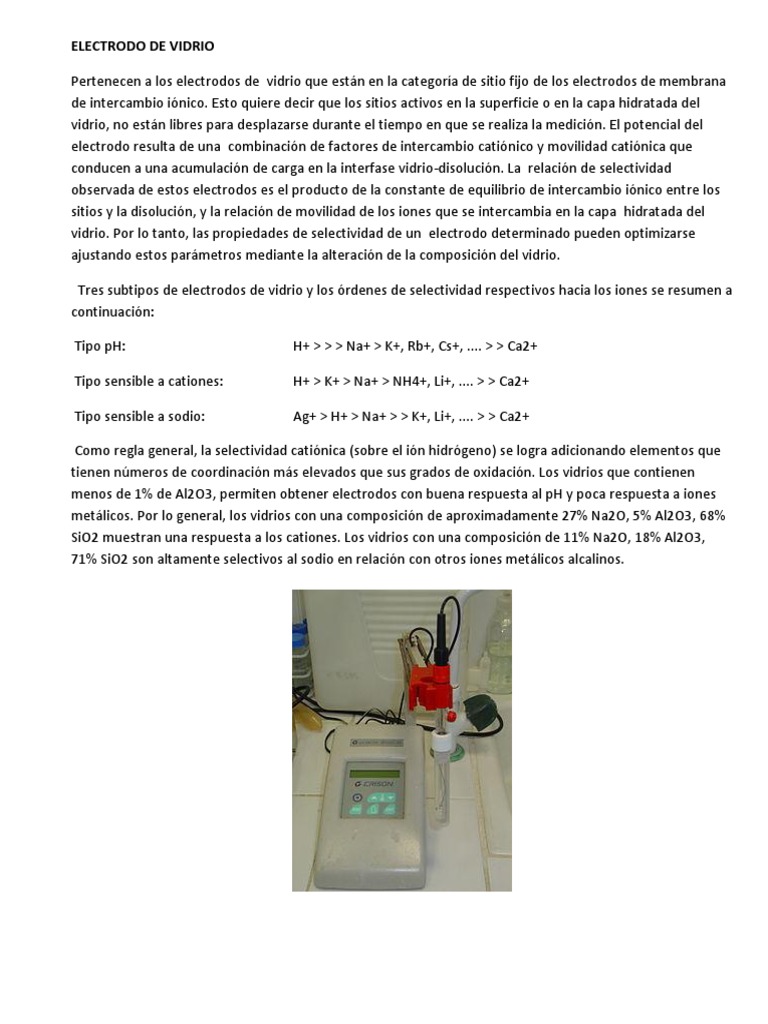 ELECTRODO DE VIDRIO

Pertenecen a los electrodos de vidrio que están en la categoría de sitio fijo de los electrodos de membrana de intercambio iónico. Esto quiere decir que los sitios activos en la superficie o en la capa hidratada del vidrio, no están libres para desplazarse durante el tiempo en que se realiza la medición. El potencial del electrodo resulta de una combinación de factores de intercambio catiónico y movilidad catiónica que conducen a una acumulación de carga en la interfase vidrio-disolución. La relación de selectividad observada de estos electrodos es el producto de la constante de equilibrio de intercambio iónico entre los sitios y la disolución, y la relación de movilidad de los iones que se intercambia en la capa hidratada del vidrio. Por lo tanto, las propiedades de selectividad de un electrodo determinado pueden optimizarse ajustando estos parámetros mediante la alteración de la composición del vidrio.

Tres subtipos de electrodos de vidrio y los órdenes de selectividad respectivos hacia los iones se resumen a continuación:

Tipo pH: H+ > > > Na+ > K+, Rb+, Cs+, .... > > Ca2+

Tipo sensible a cationes: H+ > K+ > Na+ > NH4+, Li+, .... > > Ca2+

Tipo sensible a sodio: Ag+ > H+ > Na+ > > K+, Li+, .... > > Ca2+

Como regla general, la selectividad catiónica (sobre el ión hidrógeno) se logra adicionando elementos que tienen números de coordinación más elevados que sus grados de oxidación. Los vidrios que contienen menos de 1% de Al2O3, permiten obtener electrodos con buena respuesta al pH y poca respuesta a iones metálicos. Por lo general, los vidrios con una composición de aproximadamente 27% Na2O, 5% Al2O3, 68% SiO2 muestran una respuesta a los cationes. Los vidrios con una composición de 11% Na2O, 18% Al2O3, 71% SiO2 son altamente selectivos al sodio en relación con otros iones metálicos alcalinos.

CRISON